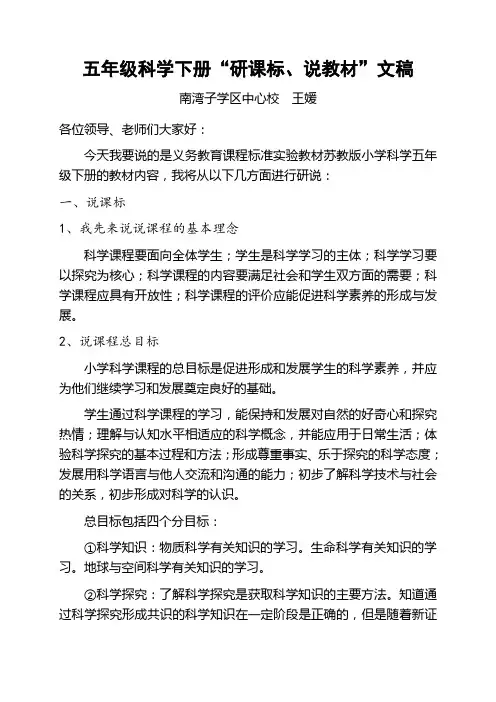 五年级科学下册“研课标、说教材”文稿

南湾子学区中心校　王媛

各位领导、老师们大家好：

今天我要说的是义务教育课程标准实验教材苏教版小学科学五年级下册的教材内容，我将从以下几方面进行研说：

一、说课标

1、我先来说说课程的基本理念

科学课程要面向全体学生；学生是科学学习的主体；科学学习要以探究为核心；科学课程的内容要满足社会和学生双方面的需要；科学课程应具有开放性；科学课程的评价应能促进科学素养的形成与发展。

2、说课程总目标

小学科学课程的总目标是促进形成和发展学生的科学素养，并应为他们继续学习和发展奠定良好的基础。

学生通过科学课程的学习，能保持和发展对自然的好奇心和探究热情；理解与认知水平相适应的科学概念，并能应用于日常生活；体验科学探究的基本过程和方法；形成尊重事实、乐于探究的科学态度；发展用科学语言与他人交流和沟通的能力；初步了解科学技术与社会的关系，初步形成对科学的认识。

总目标包括四个分目标：

①科学知识：物质科学有关知识的学习。生命科学有关知识的学习。地球与空间科学有关知识的学习。

②科学探究：了解科学探究是获取科学知识的主要方法。知道通过科学探究形成共识的科学知识在一定阶段是正确的，但是随着新证